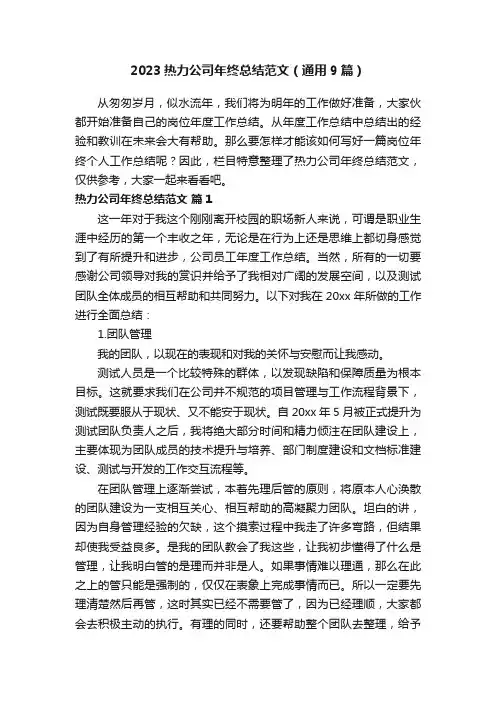 2023 热力公司年终总结范文（通用 9 篇）

从匆匆岁月，似水流年，我们将为明年的工作做好准备，大家伙都开始准备自己的岗位年度工作总结。从年度工作总结中总结出的经验和教训在未来会大有帮助。那么要怎样才能该如何写好一篇岗位年终个人工作总结呢？因此，栏目特意整理了热力公司年终总结范文，仅供参考，大家一起来看看吧。

热力公司年终总结范文 篇 1

这一年对于我这个刚刚离开校园的职场新人来说，可谓是职业生涯中经历的第一个丰收之年，无论是在行为上还是思维上都切身感觉到了有所提升和进步，公司员工年度工作总结。当然，所有的一切要感谢公司领导对我的赏识并给予了我相对广阔的发展空间，以及测试团队全体成员的相互帮助和共同努力。以下对我在 20xx 年所做的工作进行全面总结：

1.团队管理

我的团队，以现在的表现和对我的关怀与安慰而让我感动。

测试人员是一个比较特殊的群体，以发现缺陷和保障质量为根本目标。这就要求我们在公司并不规范的项目管理与工作流程背景下，测试既要服从于现状、又不能安于现状。自 20xx 年 5 月被正式提升为测试团队负责人之后，我将绝大部分时间和精力倾注在团队建设上，主要体现为团队成员的技术提升与培养、部门制度建设和文档标准建设、测试与开发的工作交互流程等。

在团队管理上逐渐尝试，本着先理后管的原则，将原本人心涣散的团队建设为一支相互关心、相互帮助的高凝聚力团队。坦白的讲，因为自身管理经验的欠缺，这个摸索过程中我走了许多弯路，但结果却使我受益良多。是我的团队教会了我这些，让我初步懂得了什么是管理，让我明白管的是理而并非是人。如果事情难以理通，那么在此之上的管只能是强制的，仅仅在表象上完成事情而已。所以一定要先理清楚然后再管，这时其实已经不需要管了，因为已经理顺，大家都会去积极主动的执行。有理的同时，还要帮助整个团队去整理，给予